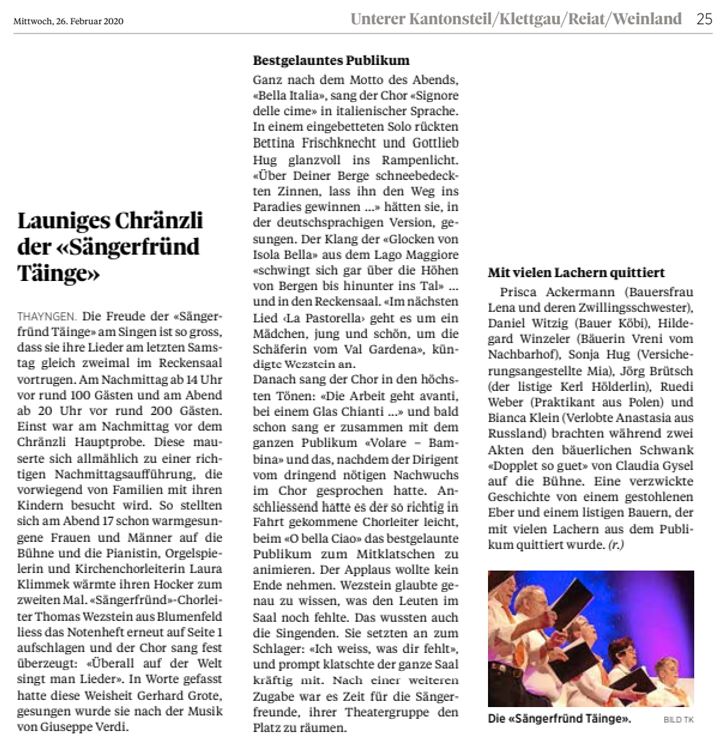 Mittwoch, 26. Februar 2020

Unterer Kantonsteil/Klettgau/Reiat/Weinland 25

Launiges Chränzli der «Sängerfründ Täinge»

THAYNGEN. Die Freude der «Sängerfründ Täinge» am Singen ist so gross, dass sie ihre Lieder am letzten Samstag gleich zweimal im Reckensaal vortrugen. Am Nachmittag ab 14 Uhr vor rund 100 Gästen und am Abend ab 20 Uhr vor rund 200 Gästen. Einst war am Nachmittag vor dem Chränzli Hauptprobe. Diese mauserte sich allmählich zu einer richtigen Nachmittagsaufführung, die vorwiegend von Familien mit ihren Kindern besucht wird. So stellten sich am Abend 17 schon warmgesungene Frauen und Männer auf die Bühne und die Pianistin, Orgelspielerin und Kirchenchorleiterin Laura Klimmek wärmte ihren Hocker zum zweiten Mal. «Sängerfründ»-Chorleiter Thomas Wezstein aus Blumenfeld liess das Notenheft erneut auf Seite 1 aufschlagen und der Chor sang fest überzeugt: «Überall auf der Welt singt man Lieder». In Worte gefasst hatte diese Weisheit Gerhard Grote, gesungen wurde sie nach der Musik von Giuseppe Verdi.

Bestgelauntes Publikum

Ganz nach dem Motto des Abends, «Bella Italia», sang der Chor «Signore delle cime» in italienischer Sprache. In einem eingebetteten Solo rückten Bettina Frischknecht und Gottlieb Hug glanzvoll ins Rampenlicht. «Über Deiner Berge schneebedeckten Zinnen, lass ihn den Weg ins Paradies gewinnen …» hätten sie, in der deutschsprachigen Version, gesungen. Der Klang der «Glocken von Isola Bella» aus dem Lago Maggiore «schwingt sich gar über die Höhen von Bergen bis hinunter ins Tal» … und in den Reckensaal. «Im nächsten Lied ‹La Pastorella› geht es um ein Mädchen, jung und schön, um die Schäferin vom Val Gardena», kündigte Wezstein an.
Danach sang der Chor in den höchsten Tönen: «Die Arbeit geht avanti, bei einem Glas Chianti …» und bald schon sang er zusammen mit dem ganzen Publikum «Volare – Bambina» und das, nachdem der Dirigent vom dringend nötigen Nachwuchs im Chor gesprochen hatte. Anschliessend hatte es der so richtig in Fahrt gekommene Chorleiter leicht, beim «O bella Ciao» das bestgelaunte Publikum zum Mitklatschen zu animieren. Der Applaus wollte kein Ende nehmen. Wezstein glaubte genau zu wissen, was den Leuten im Saal noch fehlte. Das wussten auch die Singenden. Sie setzten an zum Schlager: «Ich weiss, was dir fehlt», und prompt klatschte der ganze Saal kräftig mit. Nach einer weiteren Zugabe war es Zeit für die Sängerfreunde, ihrer Theatergruppe den Platz zu räumen.

Mit vielen Lachern quittiert

Prisca Ackermann (Bauersfrau Lena und deren Zwillingsschwester), Daniel Witzig (Bauer Köbi), Hildegard Winzeler (Bäuerin Vreni vom Nachbarhof), Sonja Hug (Versicherungsangestellte Mia), Jörg Brütsch (der listige Kerl Hölderlin), Ruedi Weber (Praktikant aus Polen) und Bianca Klein (Verlobte Anastasia aus Russland) brachten während zwei Akten den bäuerlichen Schwank «Dopplet so guet» von Claudia Gysel auf die Bühne. Eine verzwickte Geschichte von einem gestohlenen Eber und einem listigen Bauern, der mit vielen Lachern aus dem Publikum quittiert wurde. (r.)

Die «Sängerfründ Täinge». BILD TK